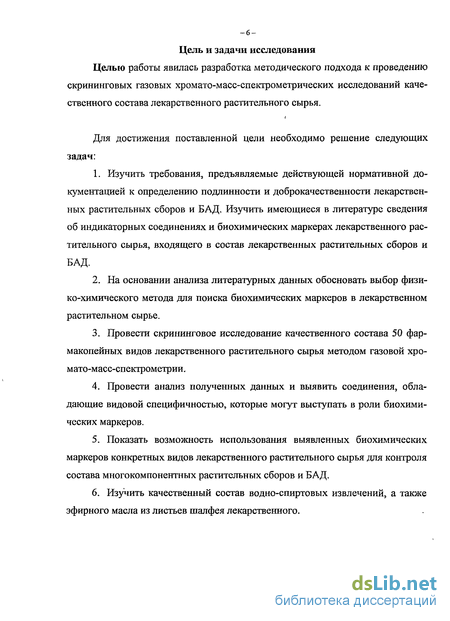 – 6 –

Цель и задачи исследования

Целью работы явилась разработка методического подхода к проведению скрининговых газовых хромато-масс-спектрометрических исследований качественного состава лекарственного растительного сырья.

Для достижения поставленной цели необходимо решение следующих задач:

1. Изучить требования, предъявляемые действующей нормативной документацией к определению подлинности и доброкачественности лекарственных растительных сборов и БАД. Изучить имеющиеся в литературе сведения об индикаторных соединениях и биохимических маркерах лекарственного растительного сырья, входящего в состав лекарственных растительных сборов и БАД.

2. На основании анализа литературных данных обосновать выбор физико-химического метода для поиска биохимических маркеров в лекарственном растительном сырье.

3. Провести скрининговое исследование качественного состава 50 фармакопейных видов лекарственного растительного сырья методом газовой хромато-масс-спектрометрии.

4. Провести анализ полученных данных и выявить соединения, обладающие видовой специфичностью, которые могут выступать в роли биохимических маркеров.

5. Показать возможность использования выявленных биохимических маркеров конкретных видов лекарственного растительного сырья для контроля состава многокомпонентных растительных сборов и БАД.

6. Изучить качественный состав водно-спиртовых извлечений, а также эфирного масла из листьев шалфея лекарственного.

dsLib.net
библиотека диссертаций